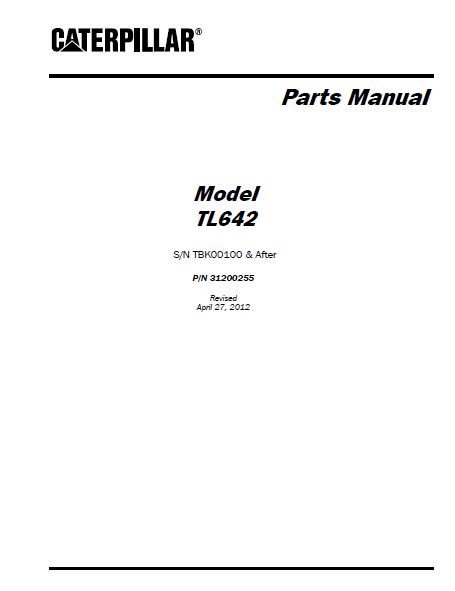 CATERPILLAR®

Parts Manual

Model
TL642

S/N TBK00100 & After

P/N 31200255

Revised
April 27, 2012